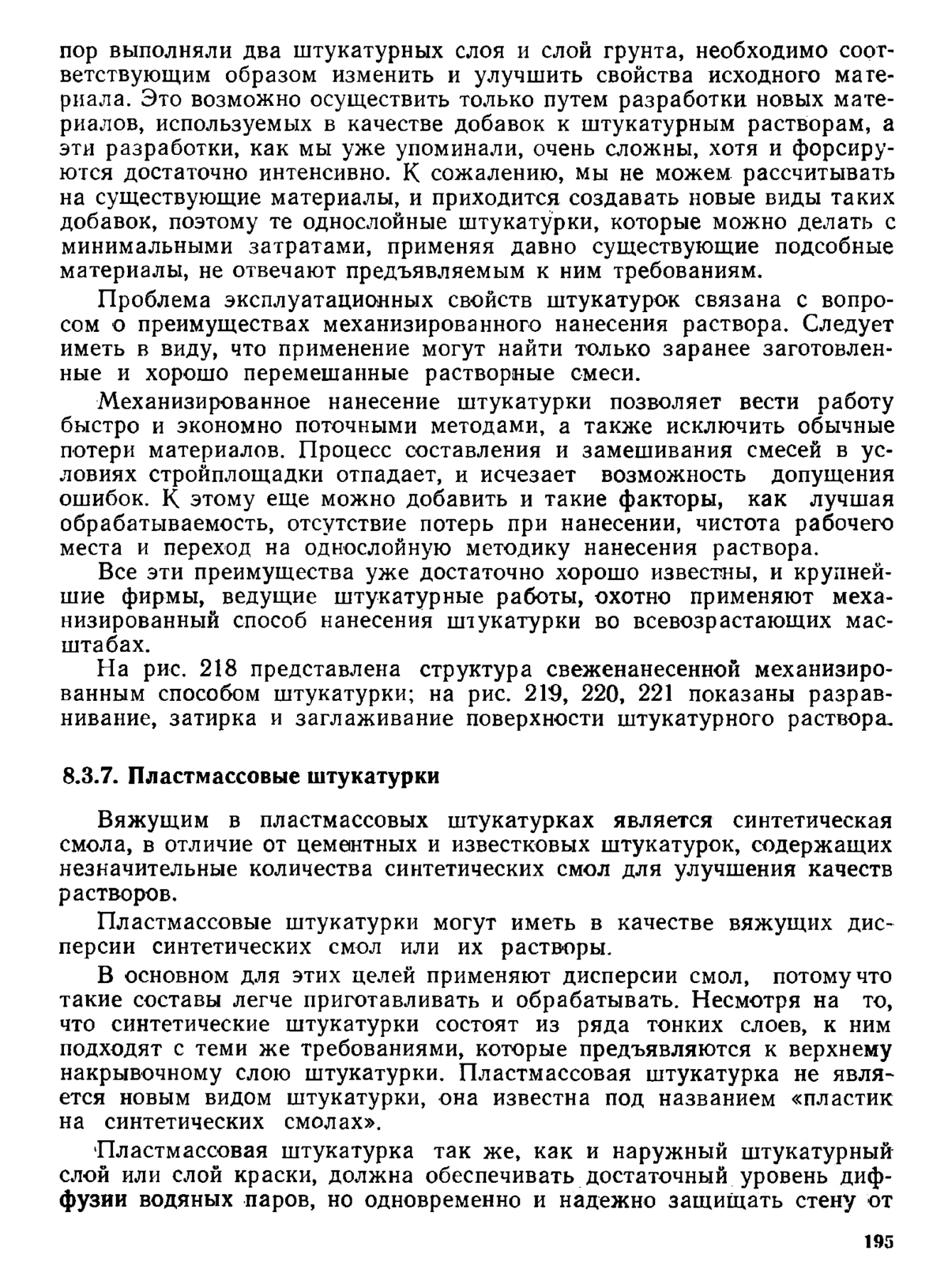 пор выполняли два штукатурных слоя и слой грунта, необходимо соответствующим образом изменить и улучшить свойства исходного материала. Это возможно осуществить только путем разработки новых материалов, используемых в качестве добавок к штукатурным растворам, а эти разработки, как мы уже упоминали, очень сложны, хотя и форсируются достаточно интенсивно. К сожалению, мы не можем рассчитывать на существующие материалы, и приходится создавать новые виды таких добавок, поэтому те однослойные штукатурки, которые можно делать с минимальными затратами, применяя давно существующие подсобные материалы, не отвечают предъявляемым к ним требованиям.

Проблема эксплуатационных свойств штукатурок связана с вопросом о преимуществах механизированного нанесения раствора. Следует иметь в виду, что применение могут найти только заранее заготовленные и хорошо перемешанные растворные смеси.

Механизированное нанесение штукатурки позволяет вести работу быстро и экономно поточными методами, а также исключить обычные потери материалов. Процесс составления и замешивания смесей в условиях стройплощадки отпадает, и исчезает возможность допущения ошибок. К этому еще можно добавить и такие факторы, как лучшая обрабатываемость, отсутствие потерь при нанесении, чистота рабочего места и переход на однослойную методику нанесения раствора.

Все эти преимущества уже достаточно хорошо известны, и крупнейшие фирмы, ведущие штукатурные работы, охотно применяют механизированный способ нанесения штукатурки во всевозрастающих масштабах.

На рис. 218 представлена структура свеженанесенной механизированным способом штукатурки; на рис. 219, 220, 221 показаны разравнивание, затирка и заглаживание поверхности штукатурного раствора.

8.3.7. Пластмассовые штукатурки

Вяжущим в пластмассовых штукатурках является синтетическая смола, в отличие от цементных и известковых штукатурок, содержащих незначительные количества синтетических смол для улучшения качеств растворов.

Пластмассовые штукатурки могут иметь в качестве вяжущих дисперсии синтетических смол или их растворы.

В основном для этих целей применяют дисперсии смол, потому что такие составы легче приготавливать и обрабатывать. Несмотря на то, что синтетические штукатурки состоят из ряда тонких слоев, к ним подходят с теми же требованиями, которые предъявляются к верхнему накрывочному слою штукатурки. Пластмассовая штукатурка не является новым видом штукатурки, она известна под названием «пластик на синтетических смолах».

Пластмассовая штукатурка так же, как и наружный штукатурный слой или слой краски, должна обеспечивать достаточный уровень диффузии водяных паров, но одновременно и надежно защищать стену от

195